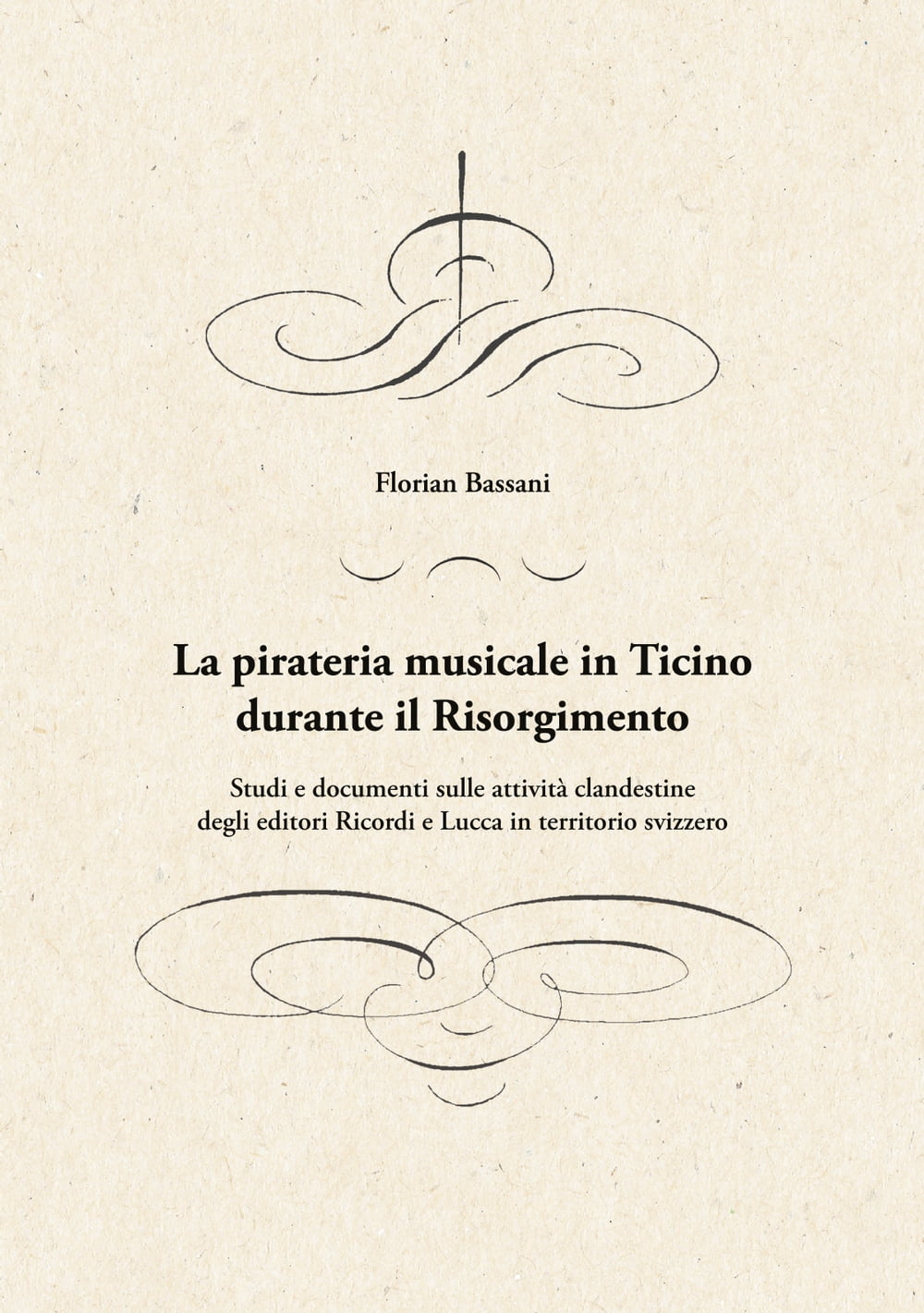 Florian Bassani

La pirateria musicale in Ticino durante il Risorgimento

Studi e documenti sulle attività clandestine degli editori Ricordi e Lucca in territorio svizzero